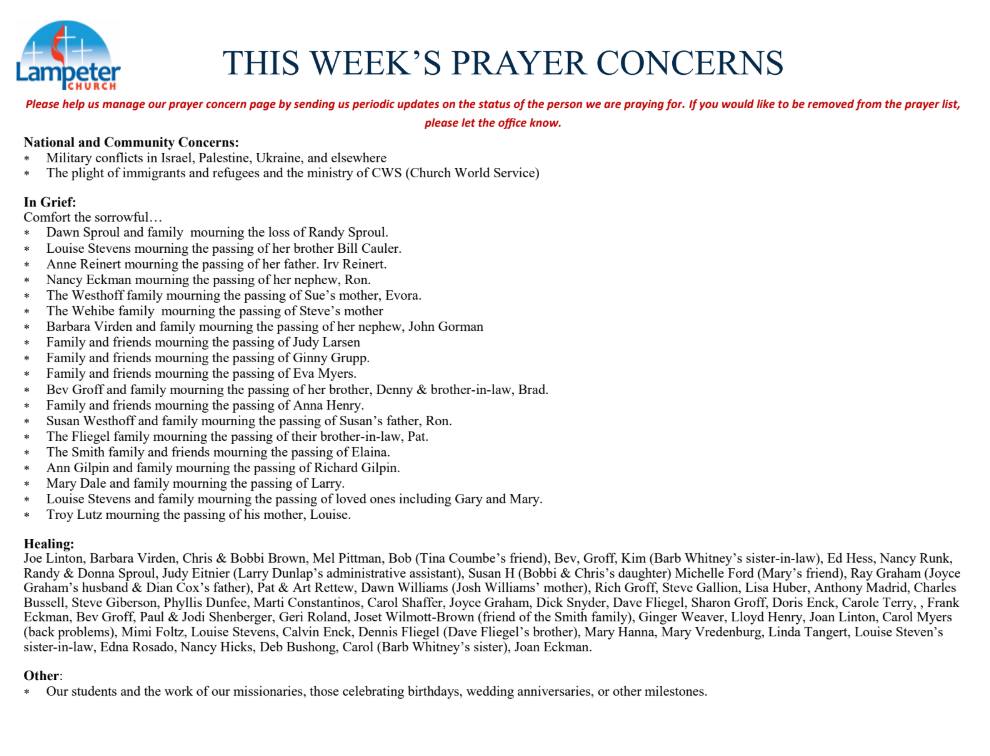 Lampeter CHURCH

THIS WEEK'S PRAYER CONCERNS

Please help us manage our prayer concern page by sending us periodic updates on the status of the person we are praying for. If you would like to be removed from the prayer list, please let the office know.

National and Community Concerns:
* Military conflicts in Israel, Palestine, Ukraine, and elsewhere
* The plight of immigrants and refugees and the ministry of CWS (Church World Service)

In Grief:
Comfort the sorrowful…
* Dawn Sproul and family mourning the loss of Randy Sproul.
* Louise Stevens mourning the passing of her brother Bill Cauler.
* Anne Reinert mourning the passing of her father. Irv Reinert.
* Nancy Eckman mourning the passing of her nephew, Ron.
* The Westhoff family mourning the passing of Sue's mother, Evora.
* The Wehibe family mourning the passing of Steve's mother
* Barbara Virden and family mourning the passing of her nephew, John Gorman
* Family and friends mourning the passing of Judy Larsen
* Family and friends mourning the passing of Ginny Grupp.
* Family and friends mourning the passing of Eva Myers.
* Bev Groff and family mourning the passing of her brother, Denny & brother-in-law, Brad.
* Family and friends mourning the passing of Anna Henry.
* Susan Westhoff and family mourning the passing of Susan's father, Ron.
* The Fliegel family mourning the passing of their brother-in-law, Pat.
* The Smith family and friends mourning the passing of Elaina.
* Ann Gilpin and family mourning the passing of Richard Gilpin.
* Mary Dale and family mourning the passing of Larry.
* Louise Stevens and family mourning the passing of loved ones including Gary and Mary.
* Troy Lutz mourning the passing of his mother, Louise.

Healing:
Joe Linton, Barbara Virden, Chris & Bobbi Brown, Mel Pittman, Bob (Tina Coumbe's friend), Bev, Groff, Kim (Barb Whitney's sister-in-law), Ed Hess, Nancy Runk, Randy & Donna Sproul, Judy Eitnier (Larry Dunlap's administrative assistant), Susan H (Bobbi & Chris's daughter) Michelle Ford (Mary's friend), Ray Graham (Joyce Graham's husband & Dian Cox's father), Pat & Art Rettew, Dawn Williams (Josh Williams' mother), Rich Groff, Steve Gallion, Lisa Huber, Anthony Madrid, Charles Bussell, Steve Giberson, Phyllis Dunfee, Marti Constantinos, Carol Shaffer, Joyce Graham, Dick Snyder, Dave Fliegel, Sharon Groff, Doris Enck, Carole Terry, , Frank Eckman, Bev Groff, Paul & Jodi Shenberger, Geri Roland, Joset Wilmott-Brown (friend of the Smith family), Ginger Weaver, Lloyd Henry, Joan Linton, Carol Myers (back problems), Mimi Foltz, Louise Stevens, Calvin Enck, Dennis Fliegel (Dave Fliegel's brother), Mary Hanna, Mary Vredenburg, Linda Tangert, Louise Steven's sister-in-law, Edna Rosado, Nancy Hicks, Deb Bushong, Carol (Barb Whitney's sister), Joan Eckman.

Other:
* Our students and the work of our missionaries, those celebrating birthdays, wedding anniversaries, or other milestones.